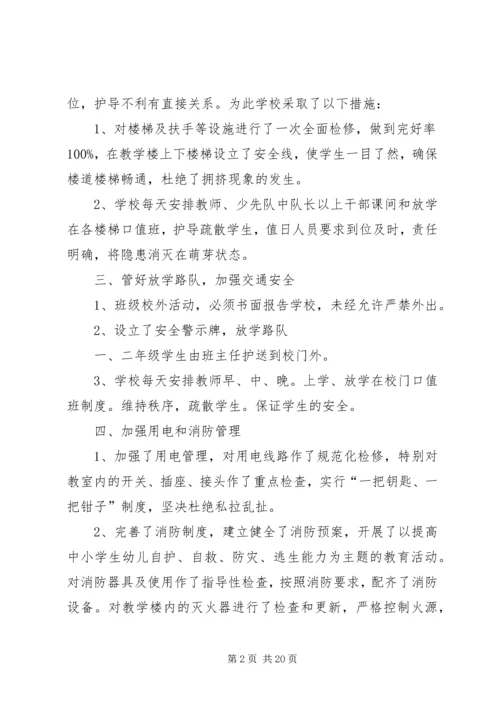 位，护导不利有直接关系。为此学校采取了以下措施：

1、对楼梯及扶手等设施进行了一次全面检修，做到完好率100%，在教学楼上下楼梯设立了安全线，使学生一目了然，确保楼道楼梯畅通，杜绝了拥挤现象的发生。

2、学校每天安排教师、少先队中队长以上干部课间和放学在各楼梯口值班，护导疏散学生，值日人员要求到位及时，责任明确，将隐患消灭在萌芽状态。

三、管好放学路队，加强交通安全

1、班级校外活动，必须书面报告学校，未经允许严禁外出。

2、设立了安全警示牌，放学路队

一、二年级学生由班主任护送到校门外。

3、学校每天安排教师早、中、晚。上学、放学在校门口值班制度。维持秩序，疏散学生。保证学生的安全。

四、加强用电和消防管理

1、加强了用电管理，对用电线路作了规范化检修，特别对教室内的开关、插座、接头作了重点检查，实行“一把钥匙、一把钳子”制度，坚决杜绝私拉乱扯。

2、完善了消防制度，建立健全了消防预案，开展了以提高中小学生幼儿自护、自救、防灾、逃生能力为主题的教育活动。对消防器具及使用作了指导性检查，按照消防要求，配齐了消防设备。对教学楼内的灭火器进行了检查和更新，严格控制火源，

第 2 页 共 20 页